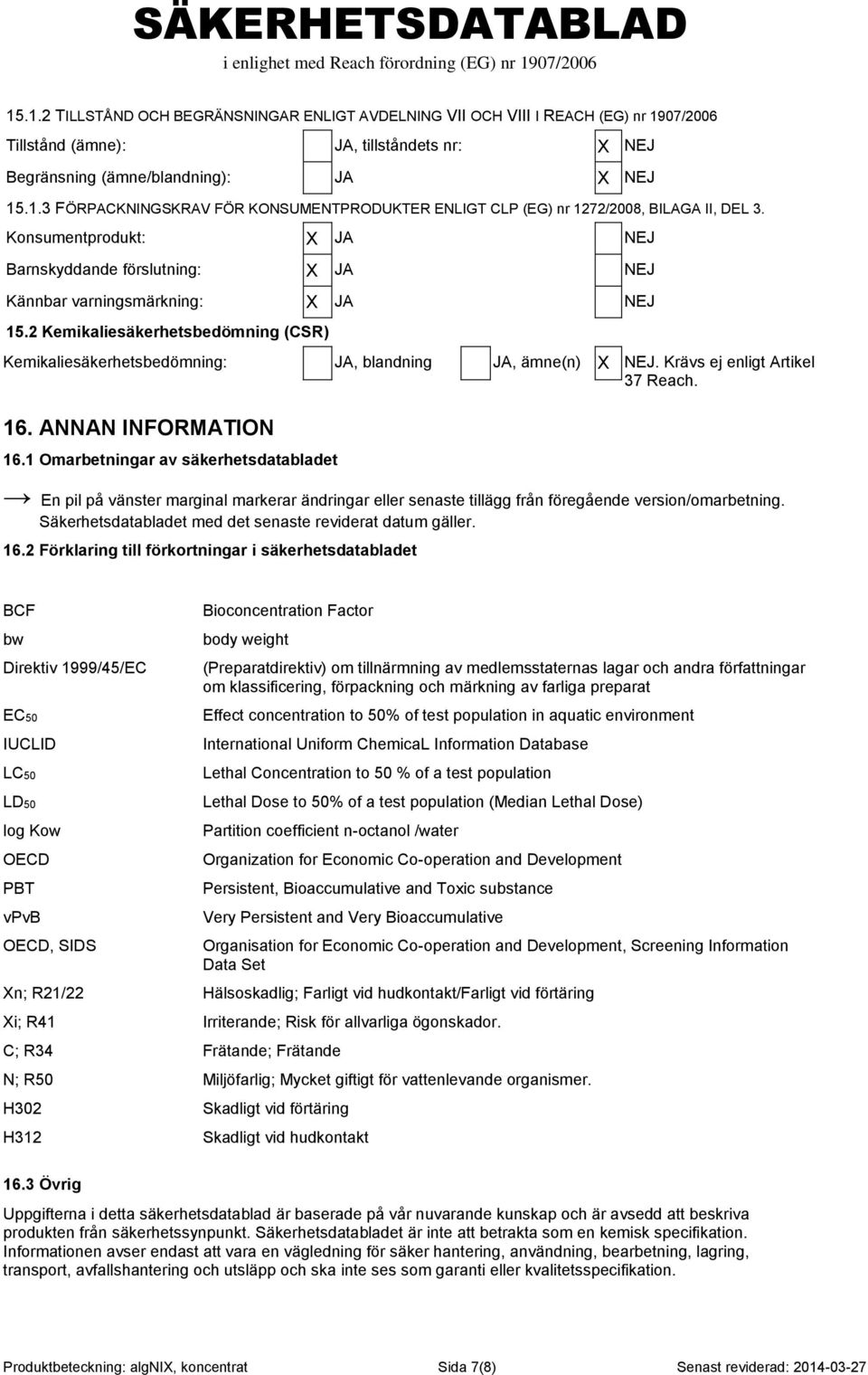 SÄKERHETSDATABLAD
i enlighet med Reach förordning (EG) nr 1907/2006

15.1.2 TILLSTÅND OCH BEGRÄNSNINGAR ENLIGT AVDELNING VII OCH VIII I REACH (EG) nr 1907/2006

Tillstånd (ämne): JA, tillståndets nr: X NEJ

Begränsning (ämne/blandning): JA X NEJ

15.1.3 FÖRPACKNINGSKRAV FÖR KONSUMENTPRODUKTER ENLIGT CLP (EG) nr 1272/2008, BILAGA II, DEL 3.

Konsumentprodukt: X JA NEJ

Barnskyddande förslutning: X JA NEJ

Kännbar varningsmärkning: X JA NEJ

15.2 Kemikaliesäkerhetsbedömning (CSR)

Kemikaliesäkerhetsbedömning: JA, blandning JA, ämne(n) X NEJ. Krävs ej enligt Artikel 37 Reach.

16. ANNAN INFORMATION

16.1 Omarbetningar av säkerhetsdatabladet

→ En pil på vänster marginal markerar ändringar eller senaste tillägg från föregående version/omarbetning. Säkerhetsdatabladet med det senaste reviderat datum gäller.

16.2 Förklaring till förkortningar i säkerhetsdatabladet

| | |
|---|---|
| BCF | Bioconcentration Factor |
| bw | body weight |
| Direktiv 1999/45/EC | (Preparatdirektiv) om tillnärmning av medlemsstaternas lagar och andra författningar om klassificering, förpackning och märkning av farliga preparat |
| $EC_{50}$ | Effect concentration to 50% of test population in aquatic environment |
| IUCLID | International Uniform ChemicaL Information Database |
| $LC_{50}$ | Lethal Concentration to 50 % of a test population |
| $LD_{50}$ | Lethal Dose to 50% of a test population (Median Lethal Dose) |
| log Kow | Partition coefficient n-octanol /water |
| OECD | Organization for Economic Co-operation and Development |
| PBT | Persistent, Bioaccumulative and Toxic substance |
| vPvB | Very Persistent and Very Bioaccumulative |
| OECD, SIDS | Organisation for Economic Co-operation and Development, Screening Information Data Set |
| Xn; R21/22 | Hälsoskadlig; Farligt vid hudkontakt/Farligt vid förtäring |
| Xi; R41 | Irriterande; Risk för allvarliga ögonskador. |
| C; R34 | Frätande; Frätande |
| N; R50 | Miljöfarlig; Mycket giftigt för vattenlevande organismer. |
| H302 | Skadligt vid förtäring |
| H312 | Skadligt vid hudkontakt |

16.3 Övrig

Uppgifterna i detta säkerhetsdatablad är baserade på vår nuvarande kunskap och är avsedd att beskriva produkten från säkerhetssynpunkt. Säkerhetsdatabladet är inte att betrakta som en kemisk specifikation. Informationen avser endast att vara en vägledning för säker hantering, användning, bearbetning, lagring, transport, avfallshantering och utsläpp och ska inte ses som garanti eller kvalitetsspecifikation.

Produktbeteckning: algNIX, koncentrat Sida 7(8) Senast reviderad: 2014-03-27